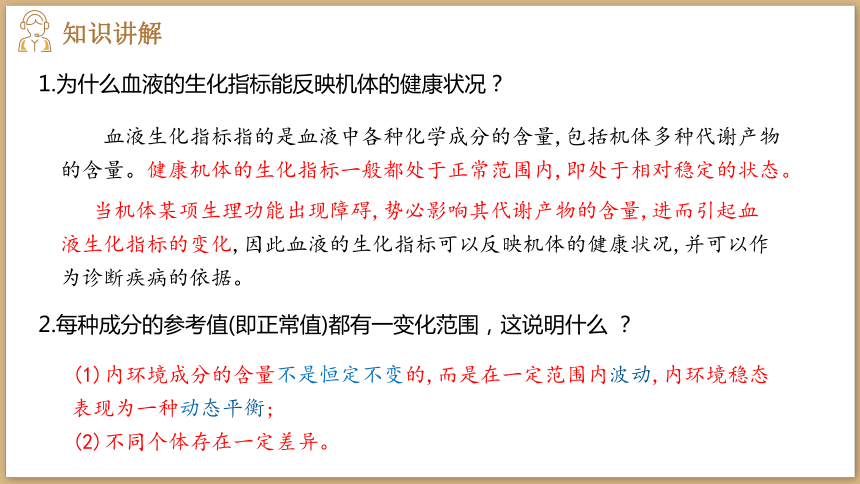 知识讲解

1.为什么血液的生化指标能反映机体的健康状况？

血液生化指标指的是血液中各种化学成分的含量，包括机体多种代谢产物的含量。健康机体的生化指标一般都处于正常范围内，即处于相对稳定的状态。

当机体某项生理功能出现障碍，势必影响其代谢产物的含量，进而引起血液生化指标的变化，因此血液的生化指标可以反映机体的健康状况，并可以作为诊断疾病的依据。

2.每种成分的参考值(即正常值)都有一变化范围，这说明什么 ？

(1) 内环境成分的含量不是恒定不变的，而是在一定范围内波动，内环境稳态表现为一种动态平衡；
(2) 不同个体存在一定差异。